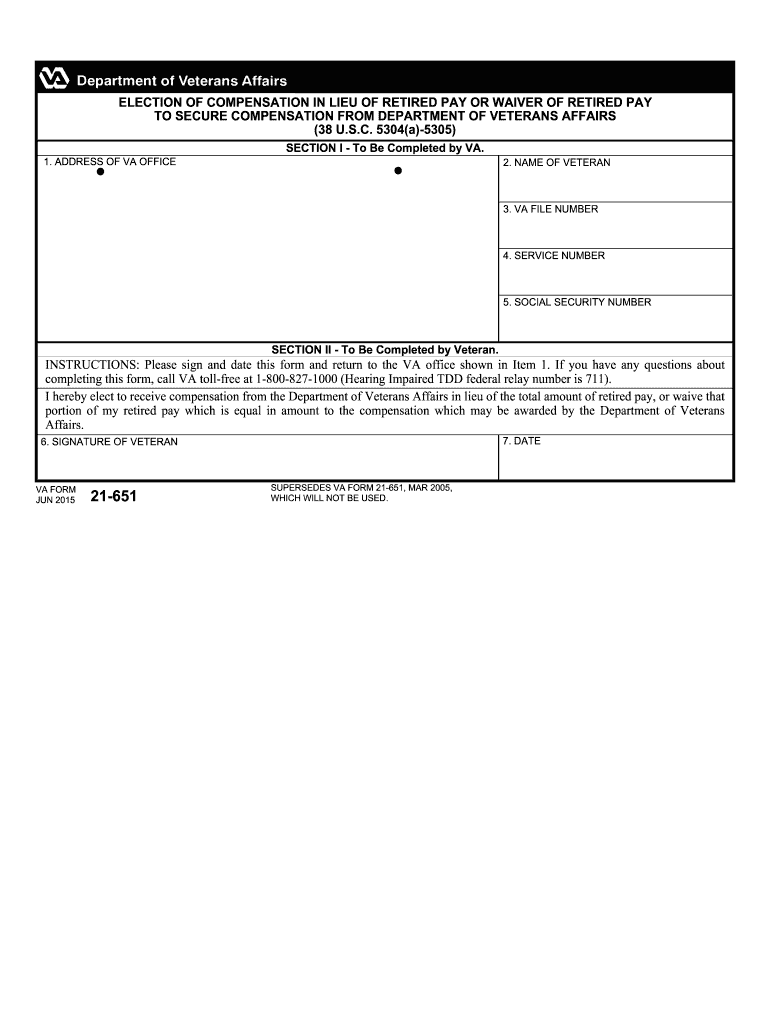 Department of Veterans Affairs

ELECTION OF COMPENSATION IN LIEU OF RETIRED PAY OR WAIVER OF RETIRED PAY TO SECURE COMPENSATION FROM DEPARTMENT OF VETERANS AFFAIRS
(38 U.S.C. 5304(a)-5305)

SECTION I - To Be Completed by VA.

1. ADDRESS OF VA OFFICE

2. NAME OF VETERAN

3. VA FILE NUMBER

4. SERVICE NUMBER

5. SOCIAL SECURITY NUMBER

SECTION II - To Be Completed by Veteran.

INSTRUCTIONS: Please sign and date this form and return to the VA office shown in Item 1. If you have any questions about completing this form, call VA toll-free at 1-800-827-1000 (Hearing Impaired TDD federal relay number is 711).

I hereby elect to receive compensation from the Department of Veterans Affairs in lieu of the total amount of retired pay, or waive that portion of my retired pay which is equal in amount to the compensation which may be awarded by the Department of Veterans Affairs.

6. SIGNATURE OF VETERAN

7. DATE

VA FORM JUN 2015 21-651

SUPERSEDES VA FORM 21-651, MAR 2005, WHICH WILL NOT BE USED.